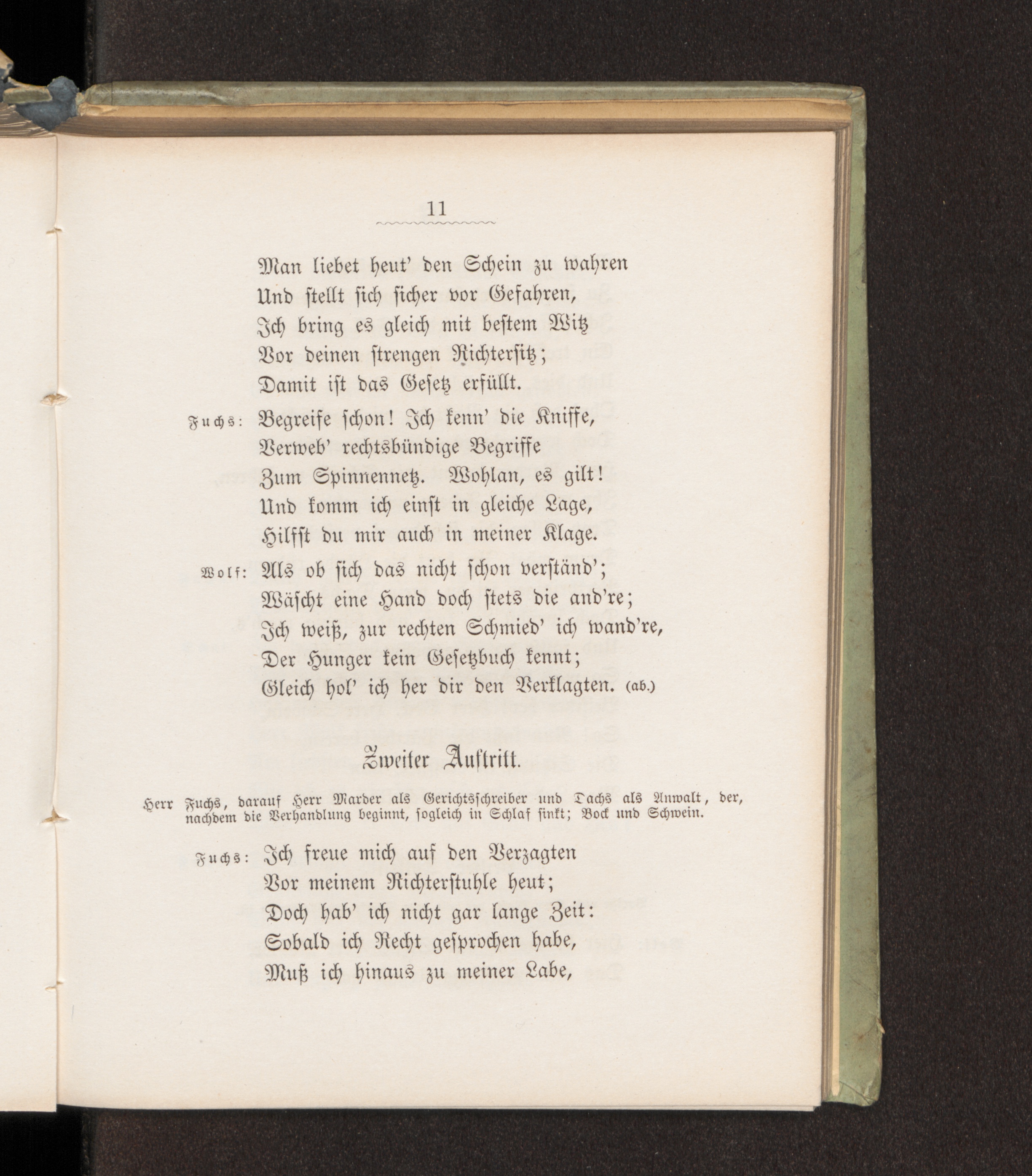 11

Man liebet heut' den Schein zu wahren
Und stellt sich sicher vor Gefahren,
Ich bring es gleich mit bestem Witz
Vor deinen strengen Richtersitz;
Damit ist das Gesetz erfüllt.

Fuchs: Begreife schon! Ich kenn' die Kniffe,
Verweb' rechtsbündige Begriffe
Zum Spinnennetz. Wohlan, es gilt!
Und komm ich einst in gleiche Lage,
Hilfst du mir auch in meiner Klage.

Wolf: Als ob sich das nicht schon verständ';
Wäscht eine Hand doch stets die and're;
Ich weiß, zur rechten Schmied' ich wand're,
Der Hunger kein Gesetzbuch kennt;
Gleich hol' ich her dir den Verklagten. (ab.)

Zweiter Auftritt.

Herr Fuchs, darauf Herr Marder als Gerichtsschreiber und Dachs als Anwalt, der, nachdem die Verhandlung beginnt, sogleich in Schlaf sinkt; Bock und Schwein.

Fuchs: Ich freue mich auf den Verzagten
Vor meinem Richterstuhle heut;
Doch hab' ich nicht gar lange Zeit:
Sobald ich Recht gesprochen habe,
Muß ich hinaus zu meiner Labe,